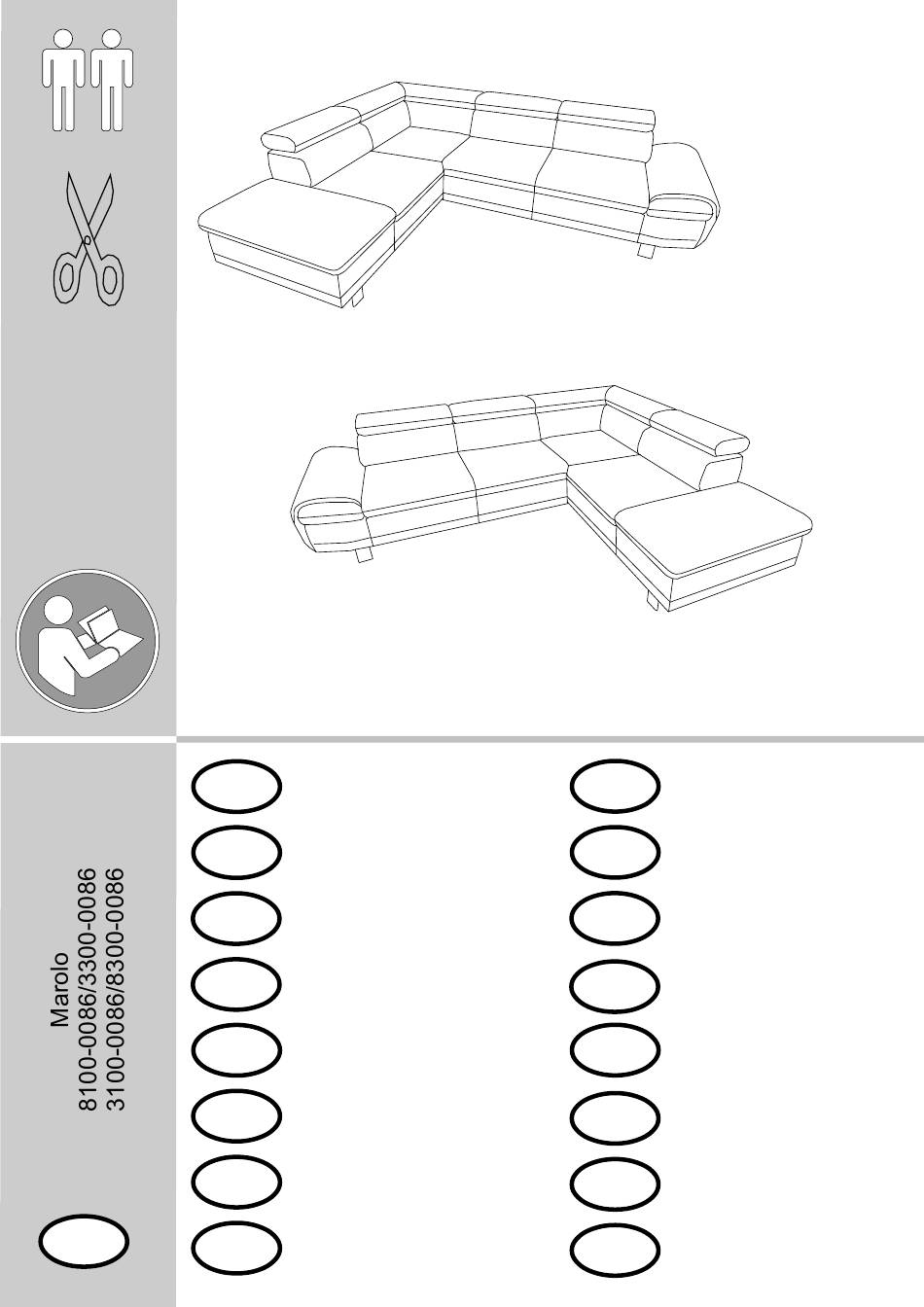 Marolo
8100-0086/3300-0086
3100-0086/8300-0086